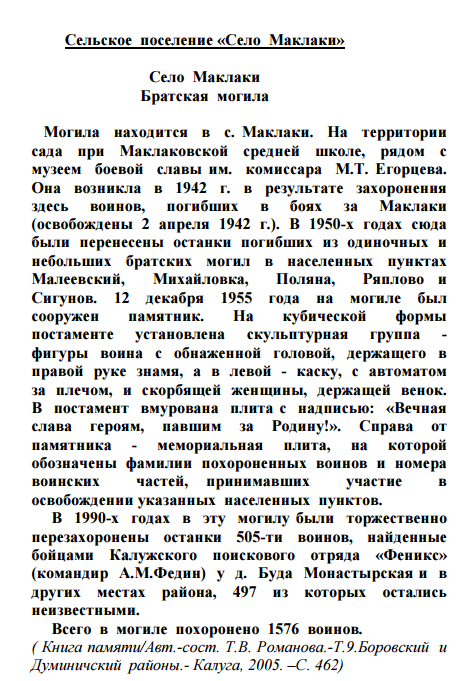 Сельское поселение «Село Маклаки»

Село Маклаки
Братская могила

Могила находится в с. Маклаки. На территории сада при Маклаковской средней школе, рядом с музеем боевой славы им. комиссара М.Т. Егорцева. Она возникла в 1942 г. в результате захоронения здесь воинов, погибших в боях за Маклаки (освобождены 2 апреля 1942 г.). В 1950-х годах сюда были перенесены останки погибших из одиночных и небольших братских могил в населенных пунктах Малеевский, Михайловка, Поляна, Ряплово и Сигунов. 12 декабря 1955 года на могиле был сооружен памятник. На кубической формы постаменте установлена скульптурная группа - фигуры воина с обнаженной головой, держащего в правой руке знамя, а в левой - каску, с автоматом за плечом, и скорбящей женщины, держащей венок. В постамент вмурована плита с надписью: «Вечная слава героям, павшим за Родину!». Справа от памятника - мемориальная плита, на которой обозначены фамилии похороненных воинов и номера воинских частей, принимавших участие в освобождении указанных населенных пунктов.

В 1990-х годах в эту могилу были торжественно перезахоронены останки 505-ти воинов, найденные бойцами Калужского поискового отряда «Феникс» (командир А.М.Федин) у д. Буда Монастырская и в других местах района, 497 из которых остались неизвестными.

Всего в могиле похоронено 1576 воинов.
( Книга памяти/Авт.-сост. Т.В. Романова.-Т.9.Боровский и Думиничский районы.- Калуга, 2005. –С. 462)